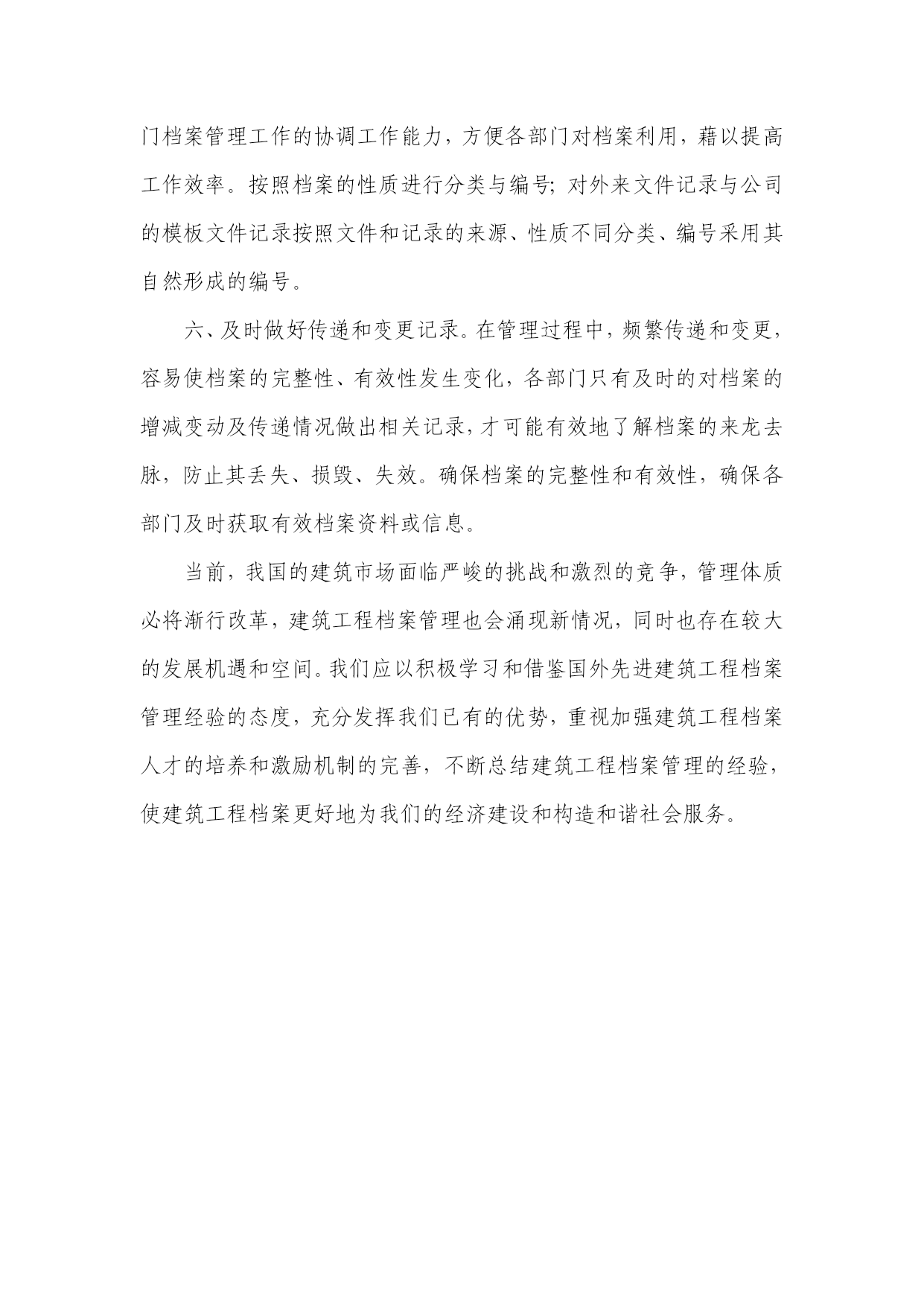 门档案管理工作的协调工作能力，方便各部门对档案利用，藉以提高工作效率。按照档案的性质进行分类与编号；对外来文件记录与公司的模板文件记录按照文件和记录的来源、性质不同分类、编号采用其自然形成的编号。

六、及时做好传递和变更记录。在管理过程中，频繁传递和变更，容易使档案的完整性、有效性发生变化，各部门只有及时的对档案的增减变动及传递情况做出相关记录，才可能有效地了解档案的来龙去脉，防止其丢失、损毁、失效。确保档案的完整性和有效性，确保各部门及时获取有效档案资料或信息。

当前，我国的建筑市场面临严峻的挑战和激烈的竞争，管理体质必将渐行改革，建筑工程档案管理也会涌现新情况，同时也存在较大的发展机遇和空间。我们应以积极学习和借鉴国外先进建筑工程档案管理经验的态度，充分发挥我们已有的优势，重视加强建筑工程档案人才的培养和激励机制的完善，不断总结建筑工程档案管理的经验，使建筑工程档案更好地为我们的经济建设和构造和谐社会服务。